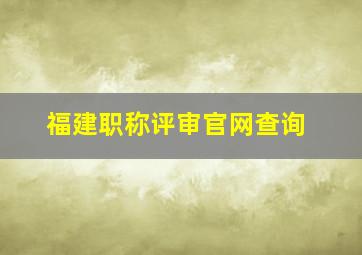 福建职称评审官网查询